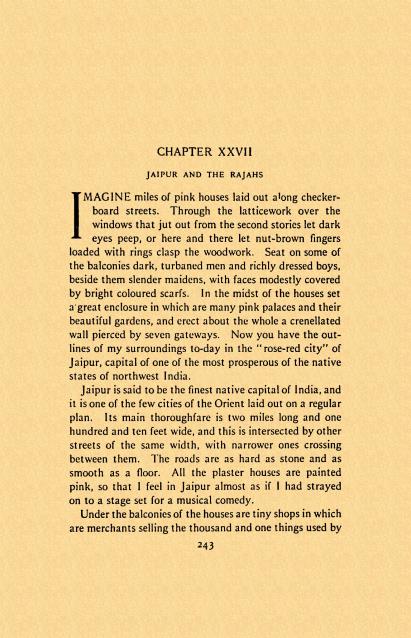 CHAPTER XXVII

JAIPUR AND THE RAJAHS

IMAGINE miles of pink houses laid out along checkerboard streets. Through the latticework over the windows that jut out from the second stories let dark eyes peep, or here and there let nut-brown fingers loaded with rings clasp the woodwork. Seat on some of the balconies dark, turbaned men and richly dressed boys, beside them slender maidens, with faces modestly covered by bright coloured scarfs. In the midst of the houses set a great enclosure in which are many pink palaces and their beautiful gardens, and erect about the whole a crenellated wall pierced by seven gateways. Now you have the outlines of my surroundings to-day in the "rose-red city" of Jaipur, capital of one of the most prosperous of the native states of northwest India.

Jaipur is said to be the finest native capital of India, and it is one of the few cities of the Orient laid out on a regular plan. Its main thoroughfare is two miles long and one hundred and ten feet wide, and this is intersected by other streets of the same width, with narrower ones crossing between them. The roads are as hard as stone and as smooth as a floor. All the plaster houses are painted pink, so that I feel in Jaipur almost as if I had strayed on to a stage set for a musical comedy.

Under the balconies of the houses are tiny shops in which are merchants selling the thousand and one things used by

243